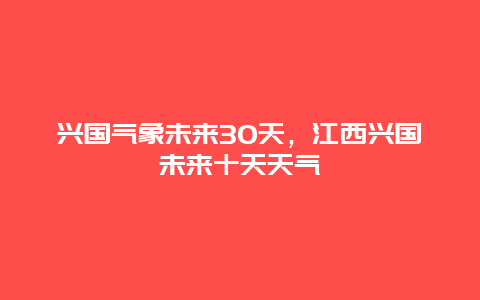 兴国气象未来30天，江西兴国未来十天天气